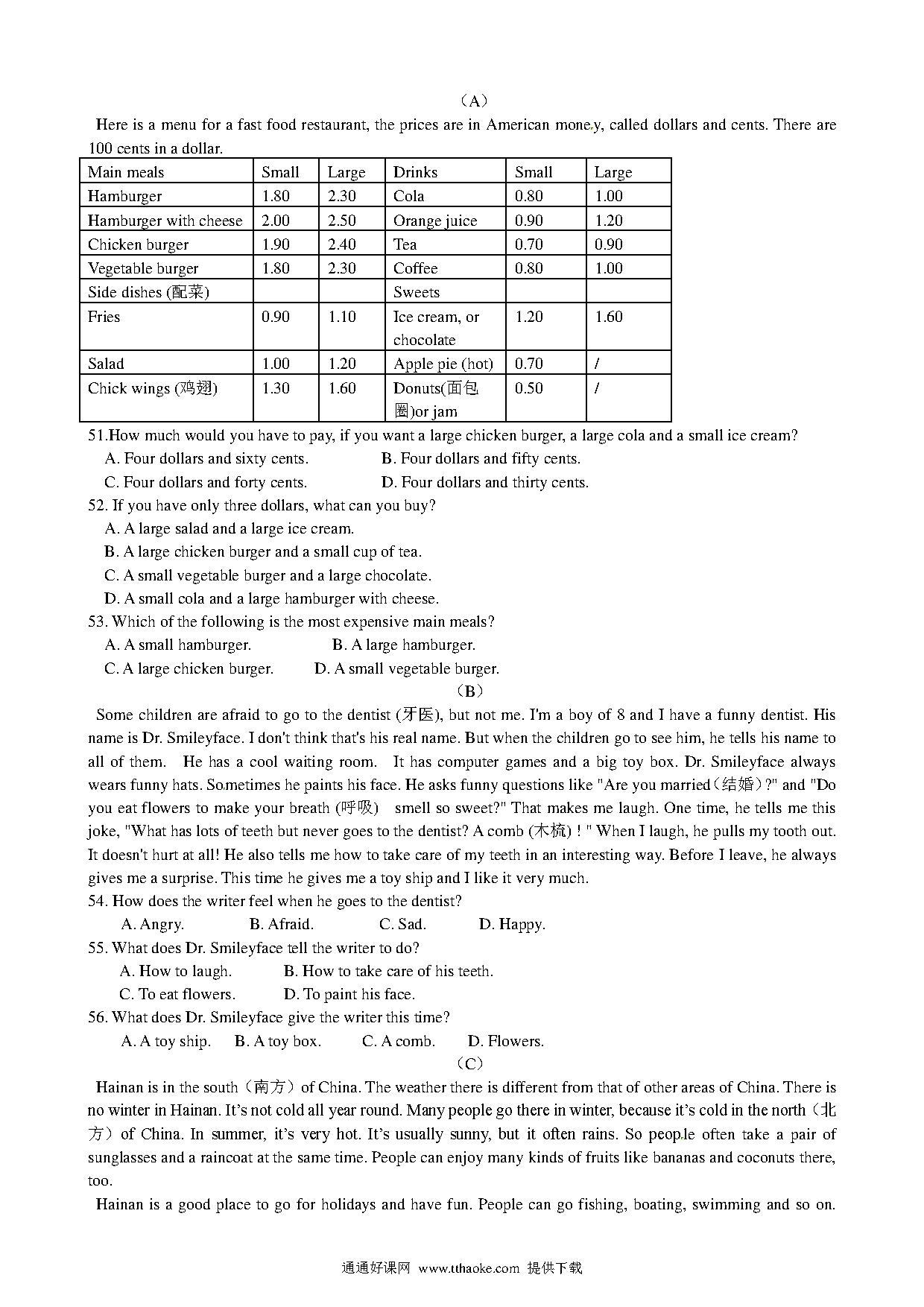 （A）

Here is a menu for a fast food restaurant, the prices are in American money, called dollars and cents. There are 100 cents in a dollar.

| Main meals | Small | Large | Drinks | Small | Large |
|---|---|---|---|---|---|
| Hamburger | 1.80 | 2.30 | Cola | 0.80 | 1.00 |
| Hamburger with cheese | 2.00 | 2.50 | Orange juice | 0.90 | 1.20 |
| Chicken burger | 1.90 | 2.40 | Tea | 0.70 | 0.90 |
| Vegetable burger | 1.80 | 2.30 | Coffee | 0.80 | 1.00 |
| Side dishes (配菜) | | | Sweets | | |
| Fries | 0.90 | 1.10 | Ice cream, or chocolate | 1.20 | 1.60 |
| Salad | 1.00 | 1.20 | Apple pie (hot) | 0.70 | / |
| Chick wings (鸡翅) | 1.30 | 1.60 | Donuts(面包圈)or jam | 0.50 | / |

51.How much would you have to pay, if you want a large chicken burger, a large cola and a small ice cream?
A. Four dollars and sixty cents. B. Four dollars and fifty cents.
C. Four dollars and forty cents. D. Four dollars and thirty cents.
52. If you have only three dollars, what can you buy?
A. A large salad and a large ice cream.
B. A large chicken burger and a small cup of tea.
C. A small vegetable burger and a large chocolate.
D. A small cola and a large hamburger with cheese.
53. Which of the following is the most expensive main meals?
A. A small hamburger. B. A large hamburger.
C. A large chicken burger. D. A small vegetable burger.

（B）

Some children are afraid to go to the dentist (牙医), but not me. I'm a boy of 8 and I have a funny dentist. His name is Dr. Smileyface. I don't think that's his real name. But when the children go to see him, he tells his name to all of them. He has a cool waiting room. It has computer games and a big toy box. Dr. Smileyface always wears funny hats. Sometimes he paints his face. He asks funny questions like "Are you married（结婚）?" and "Do you eat flowers to make your breath (呼吸) smell so sweet?" That makes me laugh. One time, he tells me this joke, "What has lots of teeth but never goes to the dentist? A comb (木梳) ! " When I laugh, he pulls my tooth out. It doesn't hurt at all! He also tells me how to take care of my teeth in an interesting way. Before I leave, he always gives me a surprise. This time he gives me a toy ship and I like it very much.
54. How does the writer feel when he goes to the dentist?
A. Angry. B. Afraid. C. Sad. D. Happy.
55. What does Dr. Smileyface tell the writer to do?
A. How to laugh. B. How to take care of his teeth.
C. To eat flowers. D. To paint his face.
56. What does Dr. Smileyface give the writer this time?
A. A toy ship. B. A toy box. C. A comb. D. Flowers.

（C）

Hainan is in the south（南方）of China. The weather there is different from that of other areas of China. There is no winter in Hainan. It's not cold all year round. Many people go there in winter, because it's cold in the north（北方）of China. In summer, it's very hot. It's usually sunny, but it often rains. So people often take a pair of sunglasses and a raincoat at the same time. People can enjoy many kinds of fruits like bananas and coconuts there, too.

Hainan is a good place to go for holidays and have fun. People can go fishing, boating, swimming and so on.

通通好课网 www.tthaoke.com 提供下载